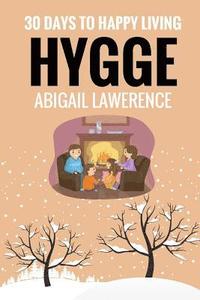 30 DAYS TO HAPPY LIVING

HYGGE

ABIGAIL LAWERENCE